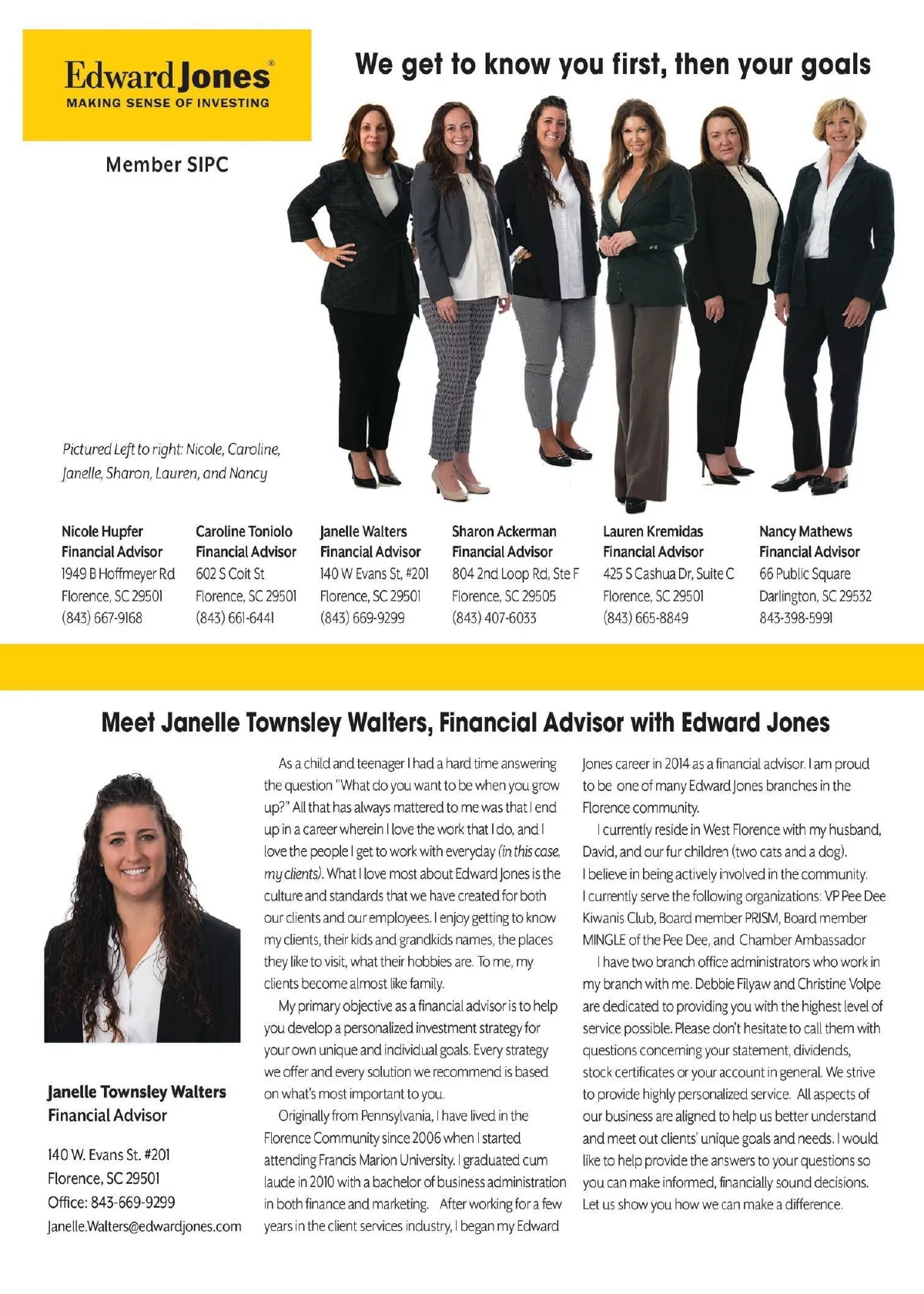 Edward Jones®
MAKING SENSE OF INVESTING

Member SIPC

We get to know you first, then your goals

Pictured Left to right: Nicole, Caroline, Janelle, Sharon, Lauren, and Nancy

Nicole Hupfer
Financial Advisor
1949 B Hoffmeyer Rd
Florence, SC 29501
(843) 667-9168

Caroline Toniolo
Financial Advisor
602 S Coit St
Florence, SC 29501
(843) 661-6441

Janelle Walters
Financial Advisor
140 W Evans St, #201
Florence, SC 29501
(843) 669-9299

Sharon Ackerman
Financial Advisor
804 2nd Loop Rd, Ste F
Florence, SC 29505
(843) 407-6033

Lauren Kremidas
Financial Advisor
425 S Cashua Dr, Suite C
Florence, SC 29501
(843) 665-8849

Nancy Mathews
Financial Advisor
66 Public Square
Darlington, SC 29532
843-398-5991

Meet Janelle Townsley Walters, Financial Advisor with Edward Jones

Janelle Townsley Walters
Financial Advisor

140 W. Evans St. #201
Florence, SC 29501
Office: 843-669-9299
Janelle.Walters@edwardjones.com

As a child and teenager I had a hard time answering the question "What do you want to be when you grow up?" All that has always mattered to me was that I end up in a career wherein I love the work that I do, and I love the people I get to work with everyday (in this case, my clients). What I love most about Edward Jones is the culture and standards that we have created for both our clients and our employees. I enjoy getting to know my clients, their kids and grandkids names, the places they like to visit, what their hobbies are. To me, my clients become almost like family.

My primary objective as a financial advisor is to help you develop a personalized investment strategy for your own unique and individual goals. Every strategy we offer and every solution we recommend is based on what's most important to you.

Originally from Pennsylvania, I have lived in the Florence Community since 2006 when I started attending Francis Marion University. I graduated cum laude in 2010 with a bachelor of business administration in both finance and marketing. After working for a few years in the client services industry, I began my Edward Jones career in 2014 as a financial advisor. I am proud to be one of many Edward Jones branches in the Florence community.

I currently reside in West Florence with my husband, David, and our fur children (two cats and a dog). I believe in being actively involved in the community. I currently serve the following organizations: VP Pee Dee Kiwanis Club, Board member PRISM, Board member MINGLE of the Pee Dee, and Chamber Ambassador

I have two branch office administrators who work in my branch with me. Debbie Filyaw and Christine Volpe are dedicated to providing you with the highest level of service possible. Please don't hesitate to call them with questions concerning your statement, dividends, stock certificates or your account in general. We strive to provide highly personalized service. All aspects of our business are aligned to help us better understand and meet out clients' unique goals and needs. I would like to help provide the answers to your questions so you can make informed, financially sound decisions. Let us show you how we can make a difference.